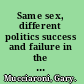 Same sex, different politics success and failure in the ...

Mucciaroni, Gary.